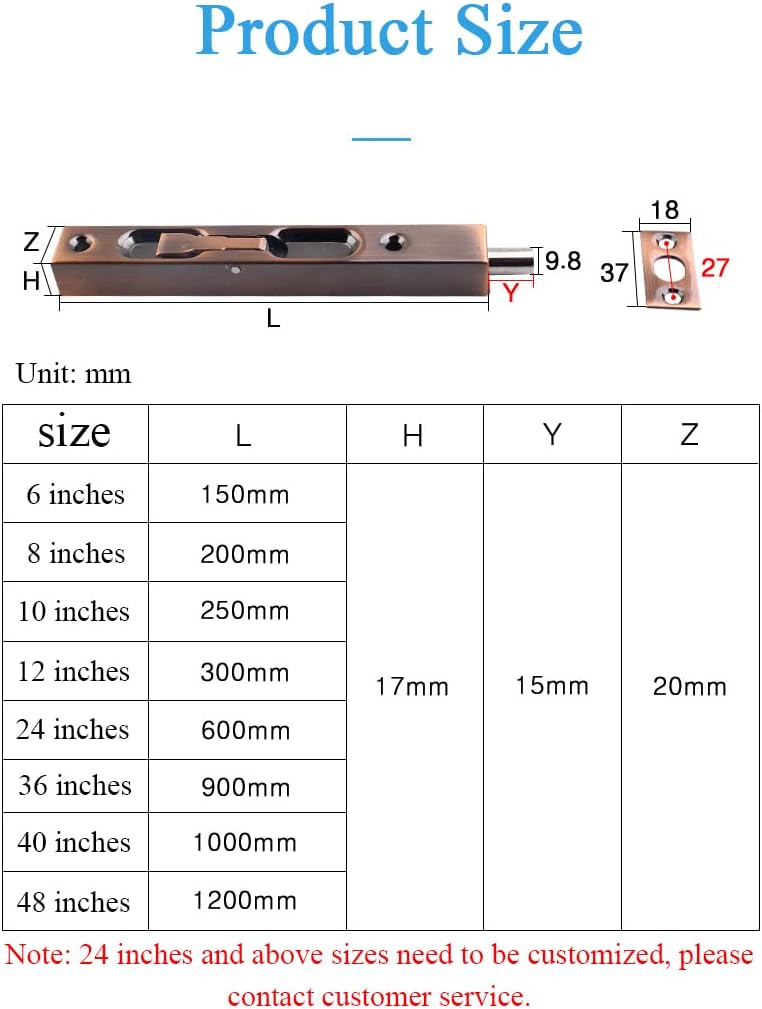 Product Size

Z
H
L
9.8
Y
18
37
27

Unit: mm

| size | L | H | Y | Z |
|---|---|---|---|---|
| 6 inches | 150mm | 17mm | 15mm | 20mm |
| 8 inches | 200mm | | | |
| 10 inches | 250mm | | | |
| 12 inches | 300mm | | | |
| 24 inches | 600mm | | | |
| 36 inches | 900mm | | | |
| 40 inches | 1000mm | | | |
| 48 inches | 1200mm | | | |

Note: 24 inches and above sizes need to be customized, please contact customer service.